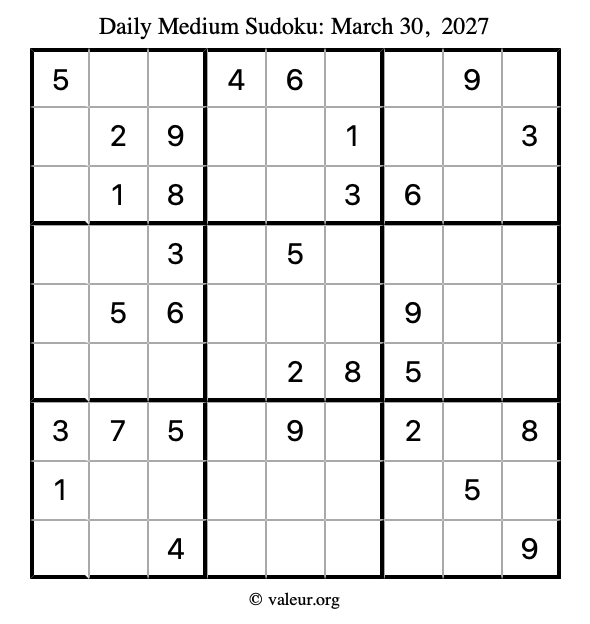 Daily Medium Sudoku: March 30, 2027

| 5 |  |  | 4 | 6 |  |  | 9 |  |
|---|---|---|---|---|---|---|---|---|
|  | 2 | 9 |  |  | 1 |  |  | 3 |
|  | 1 | 8 |  |  | 3 | 6 |  |  |
|  |  | 3 |  | 5 |  |  |  |  |
|  | 5 | 6 |  |  |  | 9 |  |  |
|  |  |  |  | 2 | 8 | 5 |  |  |
| 3 | 7 | 5 |  | 9 |  | 2 |  | 8 |
| 1 |  |  |  |  |  |  | 5 |  |
|  |  | 4 |  |  |  |  |  | 9 |

© valeur.org